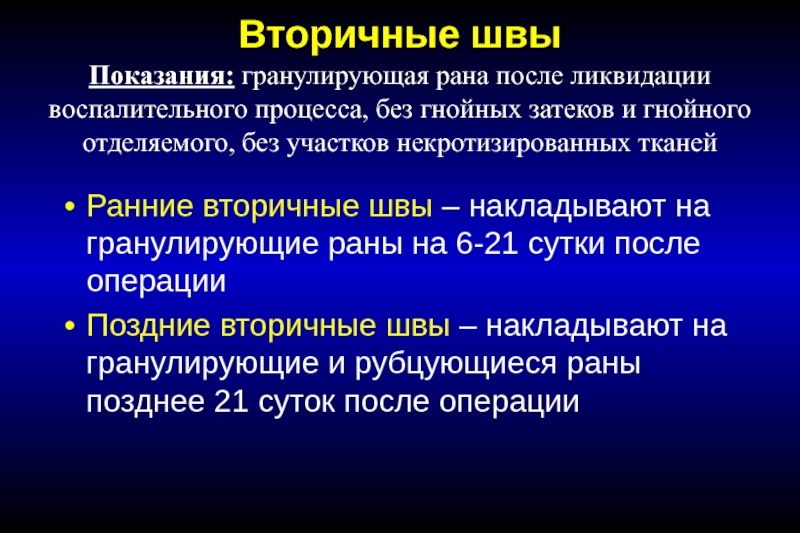 Вторичные швы

Показания: гранулирующая рана после ликвидации воспалительного процесса, без гнойных затеков и гнойного отделяемого, без участков некротизированных тканей

• Ранние вторичные швы – накладывают на гранулирующие раны на 6-21 сутки после операции
• Поздние вторичные швы – накладывают на гранулирующие и рубцующиеся раны позднее 21 суток после операции